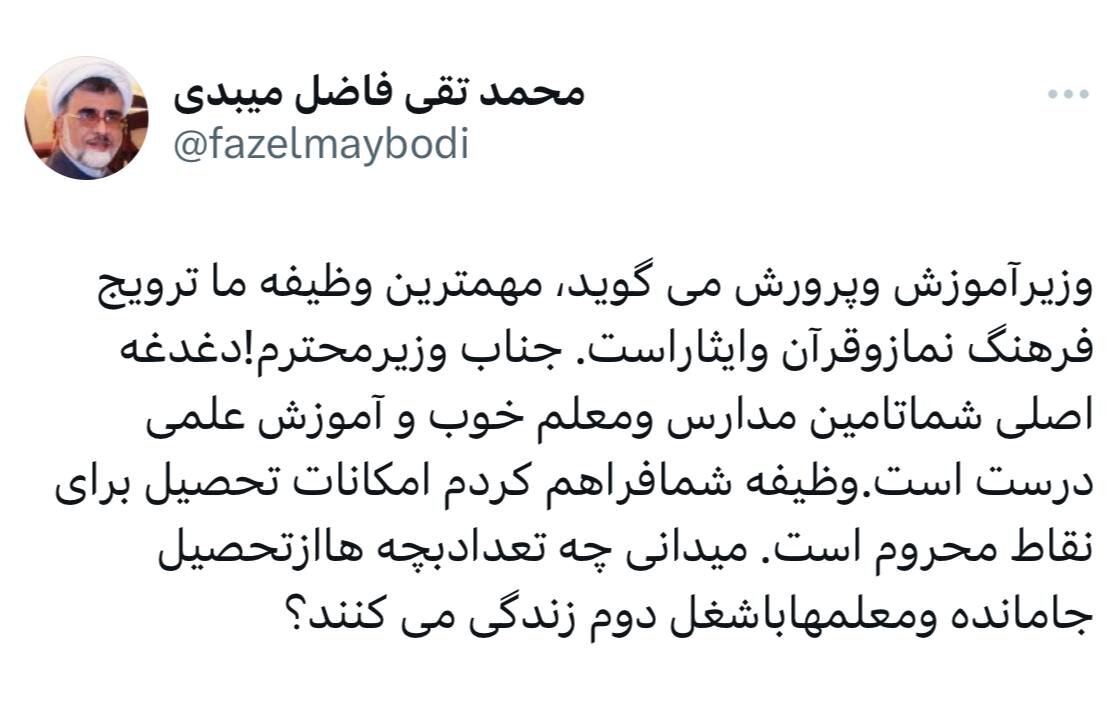 محمد تقی فاضل میبدی
@fazelmaybodi

وزیرآموزش وپرورش می گوید، مهمترین وظیفه ما ترویج فرهنگ نمازوقرآن وایثاراست. جناب وزیرمحترم!دغدغه اصلی شماتامین مدارس ومعلم خوب و آموزش علمی درست است.وظیفه شمافراهم کردم امکانات تحصیل برای نقاط محروم است. میدانی چه تعدادبچه هاازتحصیل جامانده ومعلمهاباشغل دوم زندگی می کنند؟